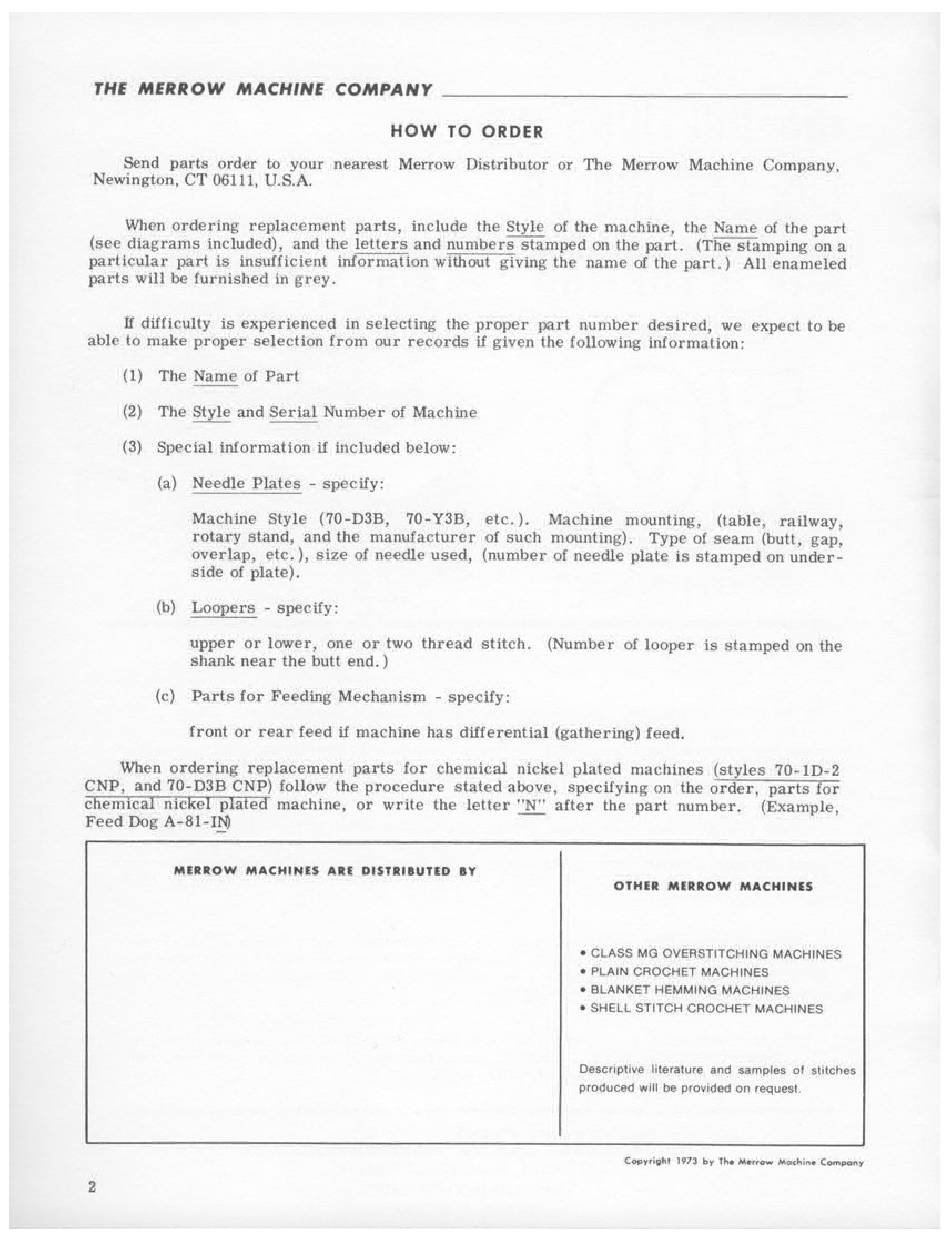 THE MERROW MACHINE COMPANY

HOW TO ORDER

Send parts order to your nearest Merrow Distributor or The Merrow Machine Company, Newington, CT 06111, U.S.A.

When ordering replacement parts, include the Style of the machine, the Name of the part (see diagrams included), and the letters and numbers stamped on the part. (The stamping on a particular part is insufficient information without giving the name of the part.) All enameled parts will be furnished in grey.

If difficulty is experienced in selecting the proper part number desired, we expect to be able to make proper selection from our records if given the following information:

(1) The Name of Part

(2) The Style and Serial Number of Machine

(3) Special information if included below:

(a) Needle Plates - specify:

Machine Style (70-D3B, 70-Y3B, etc.). Machine mounting, (table, railway, rotary stand, and the manufacturer of such mounting). Type of seam (butt, gap, overlap, etc.), size of needle used, (number of needle plate is stamped on underside of plate).

(b) Loopers - specify:

upper or lower, one or two thread stitch. (Number of looper is stamped on the shank near the butt end.)

(c) Parts for Feeding Mechanism - specify:

front or rear feed if machine has differential (gathering) feed.

When ordering replacement parts for chemical nickel plated machines (styles 70-1D-2 CNP, and 70-D3B CNP) follow the procedure stated above, specifying on the order, parts for chemical nickel plated machine, or write the letter "N" after the part number. (Example, Feed Dog A-81-IN)

MERROW MACHINES ARE DISTRIBUTED BY

OTHER MERROW MACHINES

• CLASS MG OVERSTITCHING MACHINES
• PLAIN CROCHET MACHINES
• BLANKET HEMMING MACHINES
• SHELL STITCH CROCHET MACHINES

Descriptive literature and samples of stitches produced will be provided on request.

Copyright 1973 by The Merrow Machine Company

2